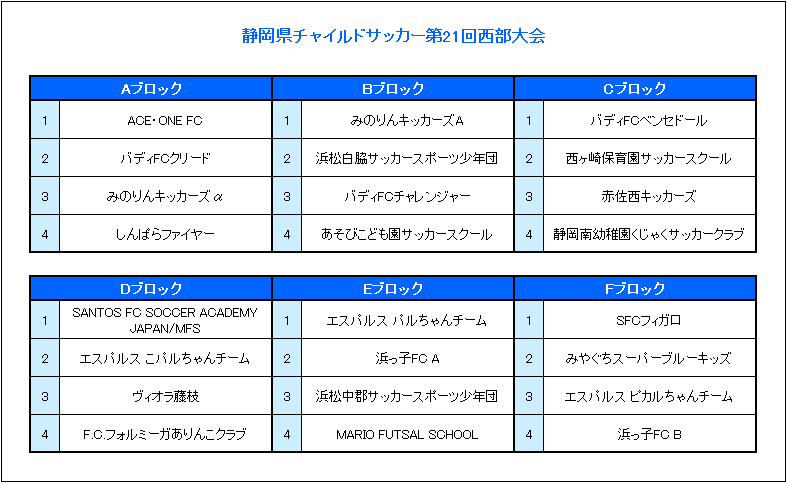 静岡県チャイルドサッカー第21回西部大会

| Aブロック | | Bブロック | | Cブロック | |
|---|---|---|---|---|---|
| 1 | ACE・ONE FC | 1 | みのりんキッカーズA | 1 | バディFCベンセドール |
| 2 | バディFCクリード | 2 | 浜松白脇サッカースポーツ少年団 | 2 | 西ヶ崎保育園サッカースクール |
| 3 | みのりんキッカーズ α | 3 | バディFCチャレンジャー | 3 | 赤佐西キッカーズ |
| 4 | しんぱらファイヤー | 4 | あそびこども園サッカースクール | 4 | 静岡南幼稚園くじゃくサッカークラブ |

| Dブロック | | Eブロック | | Fブロック | |
|---|---|---|---|---|---|
| 1 | SANTOS FC SOCCER ACADEMY JAPAN/MFS | 1 | エスパルス パルちゃんチーム | 1 | SFCフィガロ |
| 2 | エスパルス こパルちゃんチーム | 2 | 浜っ子FC A | 2 | みやぐちスーパーブルーキッズ |
| 3 | ヴィオラ藤枝 | 3 | 浜松中郡サッカースポーツ少年団 | 3 | エスパルス ピカルちゃんチーム |
| 4 | F.C.フォルミーガありんこクラブ | 4 | MARIO FUTSAL SCHOOL | 4 | 浜っ子FC B |